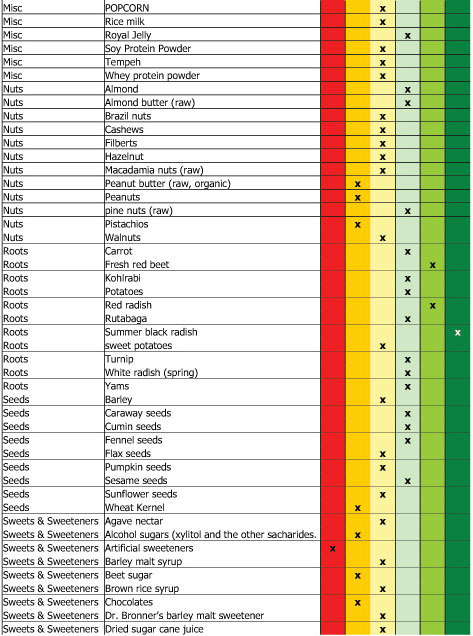 | | | | | | | | |
|---|---|---|---|---|---|---|---|
| Misc | POPCORN | | | x | | | |
| Misc | Rice milk | | | x | | | |
| Misc | Royal Jelly | | | | x | | |
| Misc | Soy Protein Powder | | | x | | | |
| Misc | Tempeh | | | x | | | |
| Misc | Whey protein powder | | | x | | | |
| Nuts | Almond | | | | x | | |
| Nuts | Almond butter (raw) | | | | x | | |
| Nuts | Brazil nuts | | | x | | | |
| Nuts | Cashews | | | x | | | |
| Nuts | Filberts | | | x | | | |
| Nuts | Hazelnut | | | x | | | |
| Nuts | Macadamia nuts (raw) | | | x | | | |
| Nuts | Peanut butter (raw, organic) | | x | | | | |
| Nuts | Peanuts | | x | | | | |
| Nuts | pine nuts (raw) | | | | x | | |
| Nuts | Pistachios | | x | | | | |
| Nuts | Walnuts | | | x | | | |
| Roots | Carrot | | | | x | | |
| Roots | Fresh red beet | | | | | x | |
| Roots | Kohlrabi | | | | x | | |
| Roots | Potatoes | | | | x | | |
| Roots | Red radish | | | | | x | |
| Roots | Rutabaga | | | | x | | |
| Roots | Summer black radish | | | | | | x |
| Roots | sweet potatoes | | | x | | | |
| Roots | Turnip | | | | x | | |
| Roots | White radish (spring) | | | | x | | |
| Roots | Yams | | | | x | | |
| Seeds | Barley | | | x | | | |
| Seeds | Caraway seeds | | | | x | | |
| Seeds | Cumin seeds | | | | x | | |
| Seeds | Fennel seeds | | | | x | | |
| Seeds | Flax seeds | | | x | | | |
| Seeds | Pumpkin seeds | | | x | | | |
| Seeds | Sesame seeds | | | | x | | |
| Seeds | Sunflower seeds | | | x | | | |
| Seeds | Wheat Kernel | | x | | | | |
| Sweets & Sweeteners | Agave nectar | | | x | | | |
| Sweets & Sweeteners | Alcohol sugars (xylitol and the other sacharides. | | x | | | | |
| Sweets & Sweeteners | Artificial sweeteners | x | | | | | |
| Sweets & Sweeteners | Barley malt syrup | | | x | | | |
| Sweets & Sweeteners | Beet sugar | | x | | | | |
| Sweets & Sweeteners | Brown rice syrup | | | x | | | |
| Sweets & Sweeteners | Chocolates | | x | | | | |
| Sweets & Sweeteners | Dr. Bronner's barley malt sweetener | | | x | | | |
| Sweets & Sweeteners | Dried sugar cane juice | | | x | | | |